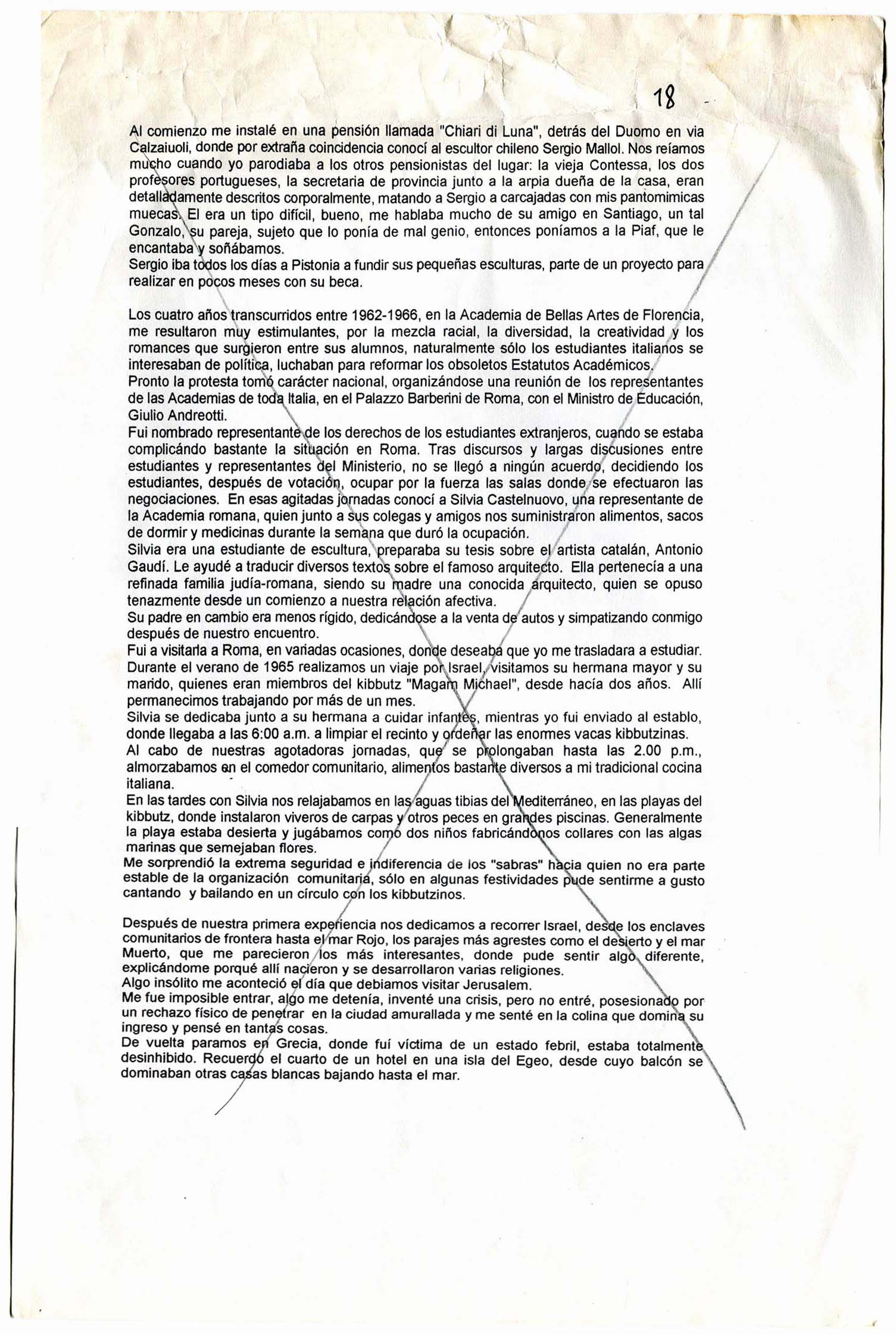 18

Al comienzo me instalé en una pensión llamada "Chiari di Luna", detrás del Duomo en via Calzaiuoli, donde por extraña coincidencia conocí al escultor chileno Sergio Mallol. Nos reíamos mucho cuando yo parodiaba a los otros pensionistas del lugar: la vieja Contessa, los dos profesores portugueses, la secretaria de provincia junto a la arpia dueña de la casa, eran detalladamente descritos corporalmente, matando a Sergio a carcajadas con mis pantomimicas muecas. El era un tipo difícil, bueno, me hablaba mucho de su amigo en Santiago, un tal Gonzalo, su pareja, sujeto que lo ponía de mal genio, entonces poníamos a la Piaf, que le encantaba y soñábamos.
Sergio iba todos los días a Pistonia a fundir sus pequeñas esculturas, parte de un proyecto para realizar en pocos meses con su beca.

Los cuatro años transcurridos entre 1962-1966, en la Academia de Bellas Artes de Florencia, me resultaron muy estimulantes, por la mezcla racial, la diversidad, la creatividad y los romances que surgieron entre sus alumnos, naturalmente sólo los estudiantes italianos se interesaban de política, luchaban para reformar los obsoletos Estatutos Académicos.
Pronto la protesta tomó carácter nacional, organizándose una reunión de los representantes de las Academias de toda Italia, en el Palazzo Barberini de Roma, con el Ministro de Educación, Giulio Andreotti.
Fui nombrado representante de los derechos de los estudiantes extranjeros, cuando se estaba complicándo bastante la situación en Roma. Tras discursos y largas discusiones entre estudiantes y representantes del Ministerio, no se llegó a ningún acuerdo, decidiendo los estudiantes, después de votación, ocupar por la fuerza las salas donde se efectuaron las negociaciones. En esas agitadas jornadas conocí a Silvia Castelnuovo, una representante de la Academia romana, quien junto a sus colegas y amigos nos suministraron alimentos, sacos de dormir y medicinas durante la semana que duró la ocupación.
Silvia era una estudiante de escultura, preparaba su tesis sobre el artista catalán, Antonio Gaudí. Le ayudé a traducir diversos textos sobre el famoso arquitecto. Ella pertenecía a una refinada familia judía-romana, siendo su madre una conocida arquitecto, quien se opuso tenazmente desde un comienzo a nuestra relación afectiva.
Su padre en cambio era menos rígido, dedicándose a la venta de autos y simpatizando conmigo después de nuestro encuentro.
Fui a visitarla a Roma, en variadas ocasiones, donde deseaba que yo me trasladara a estudiar.
Durante el verano de 1965 realizamos un viaje por Israel, visitamos su hermana mayor y su marido, quienes eran miembros del kibbutz "Magam Michael", desde hacía dos años. Allí permanecimos trabajando por más de un mes.
Silvia se dedicaba junto a su hermana a cuidar infantes, mientras yo fui enviado al establo, donde llegaba a las 6:00 a.m. a limpiar el recinto y ordeñar las enormes vacas kibbutzinas.
Al cabo de nuestras agotadoras jornadas, que se prolongaban hasta las 2.00 p.m., almorzabamos en el comedor comunitario, alimentos bastante diversos a mi tradicional cocina italiana.
En las tardes con Silvia nos relajabamos en las aguas tibias del Mediterráneo, en las playas del kibbutz, donde instalaron viveros de carpas y otros peces en grandes piscinas. Generalmente la playa estaba desierta y jugábamos como dos niños fabricándonos collares con las algas marinas que semejaban flores.
Me sorprendió la extrema seguridad e indiferencia de los "sabras" hacia quien no era parte estable de la organización comunitaria, sólo en algunas festividades pude sentirme a gusto cantando y bailando en un círculo con los kibbutzinos.

Después de nuestra primera experiencia nos dedicamos a recorrer Israel, desde los enclaves comunitarios de frontera hasta el mar Rojo, los parajes más agrestes como el desierto y el mar Muerto, que me parecieron los más interesantes, donde pude sentir algo diferente, explicándome porqué allí nacieron y se desarrollaron varias religiones.
Algo insólito me aconteció el día que debiamos visitar Jerusalem.
Me fue imposible entrar, algo me detenía, inventé una crisis, pero no entré, posesionado por un rechazo físico de penetrar en la ciudad amurallada y me senté en la colina que domina su ingreso y pensé en tantas cosas.
De vuelta paramos en Grecia, donde fuí víctima de un estado febril, estaba totalmente desinhibido. Recuerdo el cuarto de un hotel en una isla del Egeo, desde cuyo balcón se dominaban otras casas blancas bajando hasta el mar.